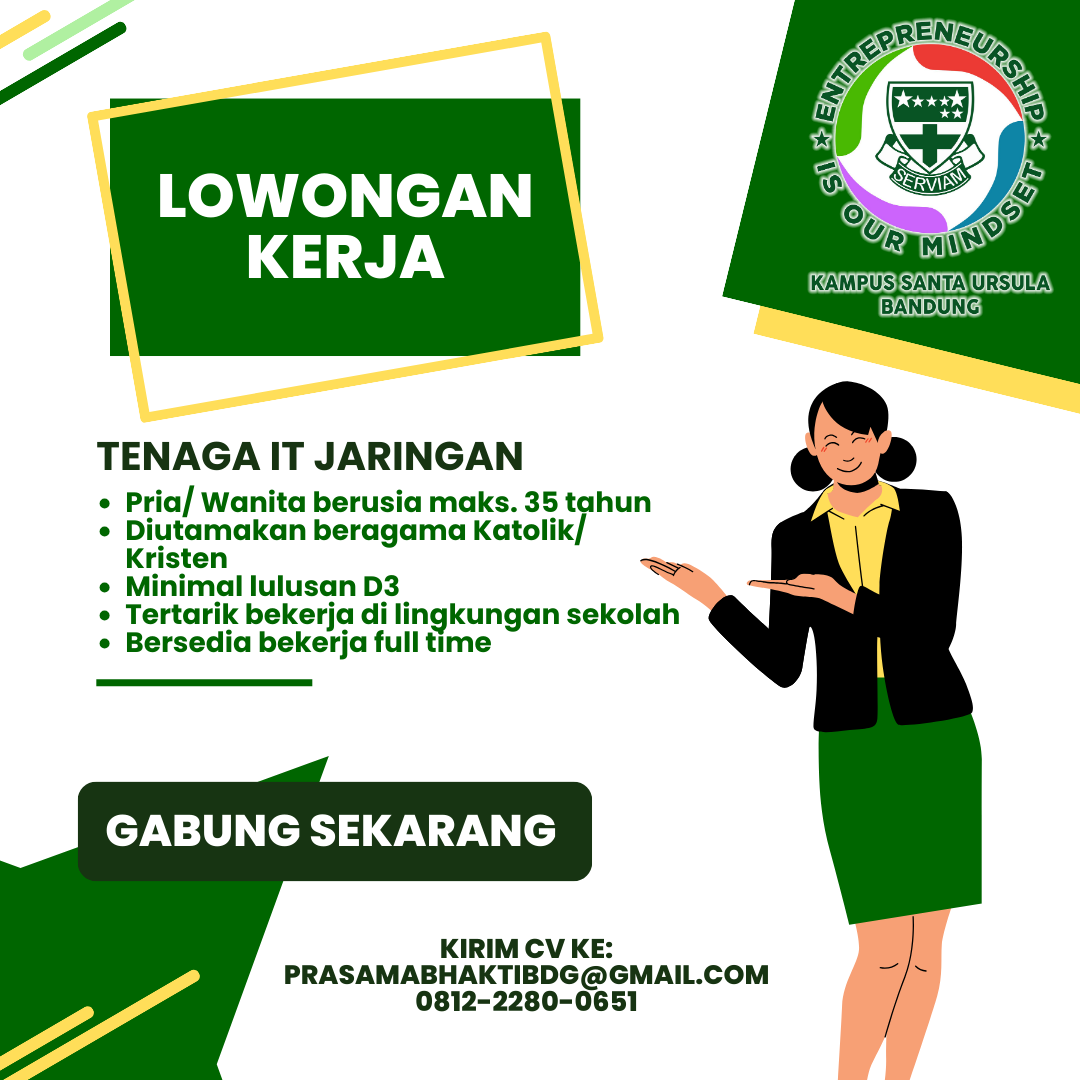 LOWONGAN KERJA

ENTREPRENEURSHIP IS OUR MINDSET
SERVIAM
KAMPUS SANTA URSULA BANDUNG

TENAGA IT JARINGAN

- Pria/ Wanita berusia maks. 35 tahun
- Diutamakan beragama Katolik/ Kristen
- Minimal lulusan D3
- Tertarik bekerja di lingkungan sekolah
- Bersedia bekerja full time

GABUNG SEKARANG

KIRIM CV KE:
PRASAMABHAKTIBDG@GMAIL.COM
0812-2280-0651